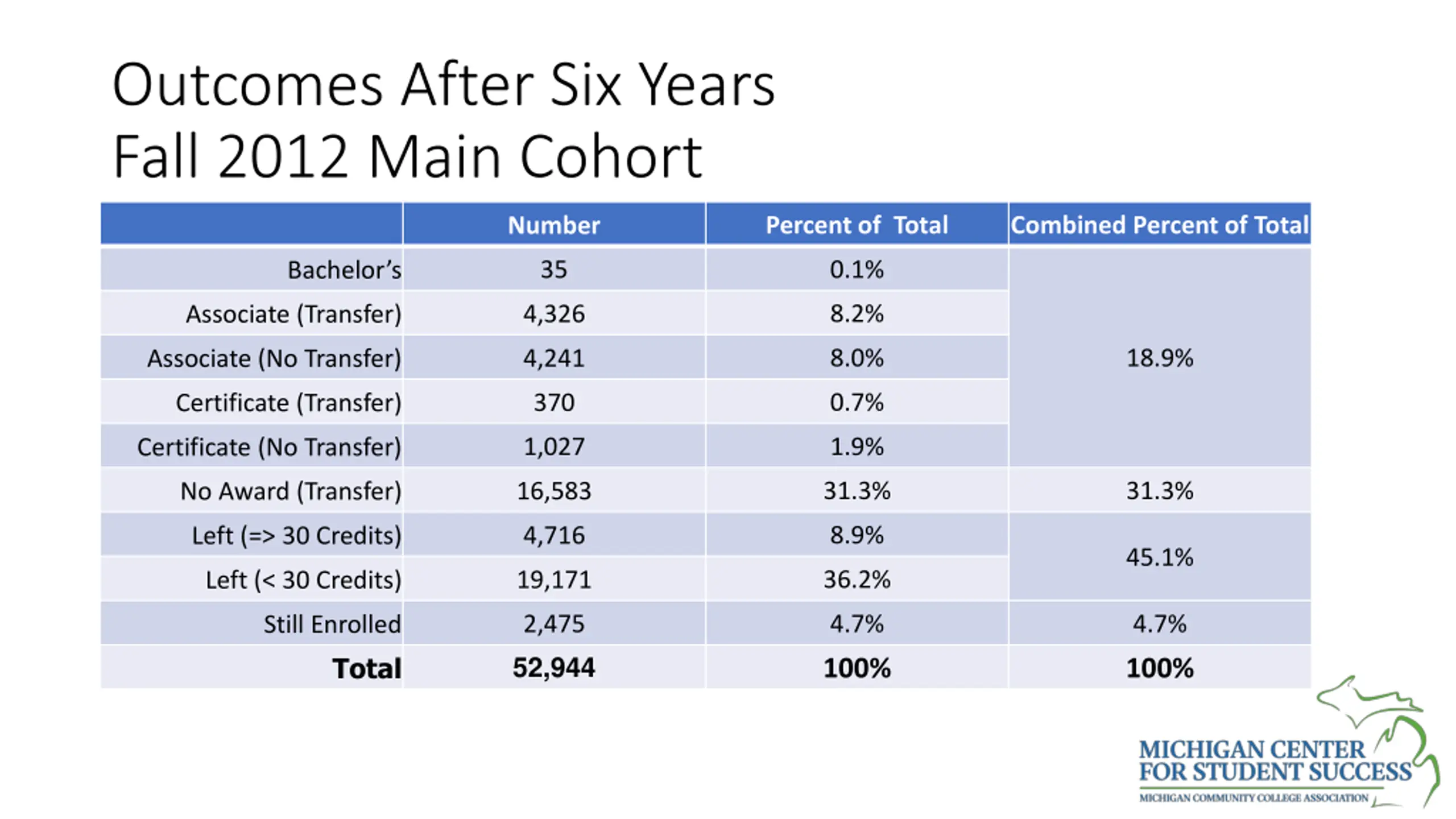 Outcomes After Six Years
Fall 2012 Main Cohort

| | Number | Percent of Total | Combined Percent of Total |
|---|---|---|---|
| Bachelor's | 35 | 0.1% | 18.9% |
| Associate (Transfer) | 4,326 | 8.2% | |
| Associate (No Transfer) | 4,241 | 8.0% | |
| Certificate (Transfer) | 370 | 0.7% | |
| Certificate (No Transfer) | 1,027 | 1.9% | |
| No Award (Transfer) | 16,583 | 31.3% | 31.3% |
| Left (=> 30 Credits) | 4,716 | 8.9% | 45.1% |
| Left (< 30 Credits) | 19,171 | 36.2% | |
| Still Enrolled | 2,475 | 4.7% | 4.7% |
| **Total** | **52,944** | **100%** | **100%** |

MICHIGAN CENTER FOR STUDENT SUCCESS
MICHIGAN COMMUNITY COLLEGE ASSOCIATION